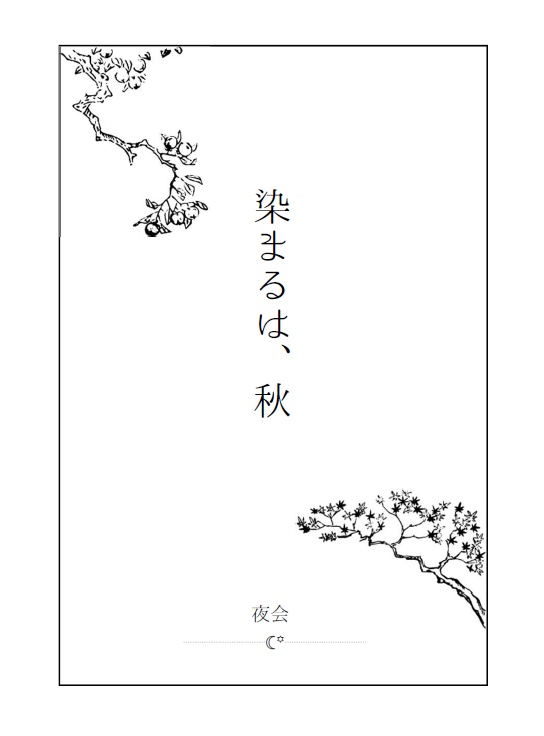 染まるは、秋

夜会